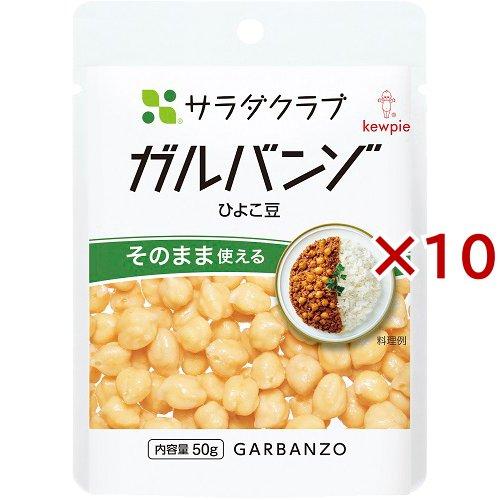 サラダクラブ

kewpie

ガルバンゾ

ひよこ豆

そのまま使える

×10

料理例

内容量 50g GARBANZO